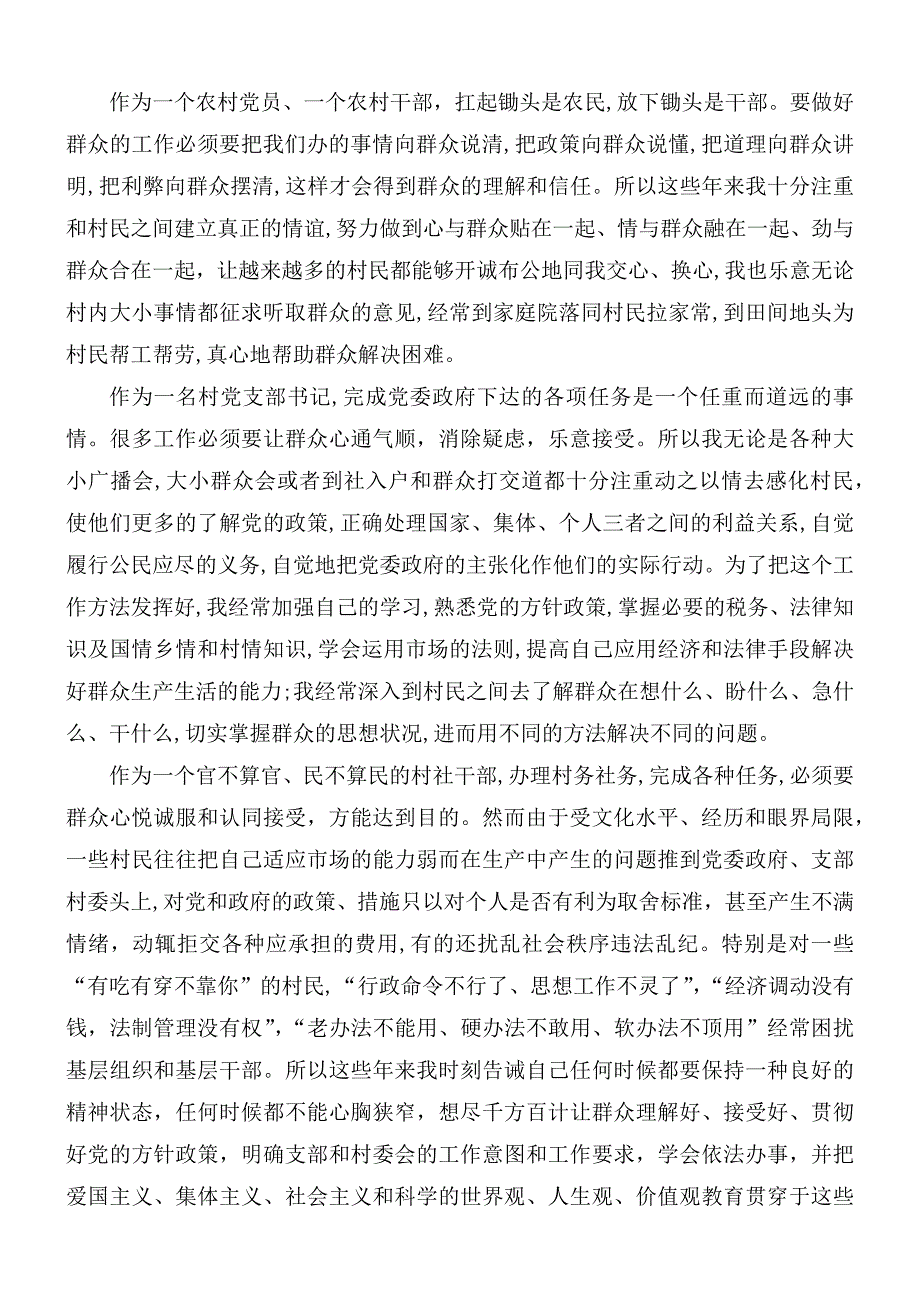 作为一个农村党员、一个农村干部，扛起锄头是农民，放下锄头是干部。要做好群众的工作必须要把我们办的事情向群众说清，把政策向群众说懂，把道理向群众讲明，把利弊向群众摆清，这样才会得到群众的理解和信任。所以这些年来我十分注重和村民之间建立真正的情谊，努力做到心与群众贴在一起、情与群众融在一起、劲与群众合在一起，让越来越多的村民都能够开诚布公地同我交心、换心，我也乐意无论村内大小事情都征求听取群众的意见，经常到家庭院落同村民拉家常，到田间地头为村民帮工帮劳，真心地帮助群众解决困难。

作为一名村党支部书记，完成党委政府下达的各项任务是一个任重而道远的事情。很多工作必须要让群众心通气顺，消除疑虑，乐意接受。所以我无论是各种大小广播会，大小群众会或者到社入户和群众打交道都十分注重动之以情去感化村民，使他们更多的了解党的政策，正确处理国家、集体、个人三者之间的利益关系，自觉履行公民应尽的义务，自觉地把党委政府的主张化作他们的实际行动。为了把这个工作方法发挥好，我经常加强自己的学习，熟悉党的方针政策，掌握必要的税务、法律知识及国情乡情和村情知识，学会运用市场的法则，提高自己应用经济和法律手段解决好群众生产生活的能力；我经常深入到村民之间去了解群众在想什么、盼什么、急什么、干什么，切实掌握群众的思想状况，进而用不同的方法解决不同的问题。

作为一个官不算官、民不算民的村社干部，办理村务社务，完成各种任务，必须要群众心悦诚服和认同接受，方能达到目的。然而由于受文化水平、经历和眼界局限，一些村民往往把自己适应市场的能力弱而在生产中产生的问题推到党委政府、支部村委头上，对党和政府的政策、措施只以对个人是否有利为取舍标准，甚至产生不满情绪，动辄拒交各种应承担的费用，有的还扰乱社会秩序违法乱纪。特别是对一些“有吃有穿不靠你”的村民，“行政命令不行了、思想工作不灵了”，“经济调动没有钱，法制管理没有权”，“老办法不能用、硬办法不敢用、软办法不顶用”经常困扰基层组织和基层干部。所以这些年来我时刻告诫自己任何时候都要保持一种良好的精神状态，任何时候都不能心胸狭窄，想尽千方百计让群众理解好、接受好、贯彻好党的方针政策，明确支部和村委会的工作意图和工作要求，学会依法办事，并把爱国主义、集体主义、社会主义和科学的世界观、人生观、价值观教育贯穿于这些